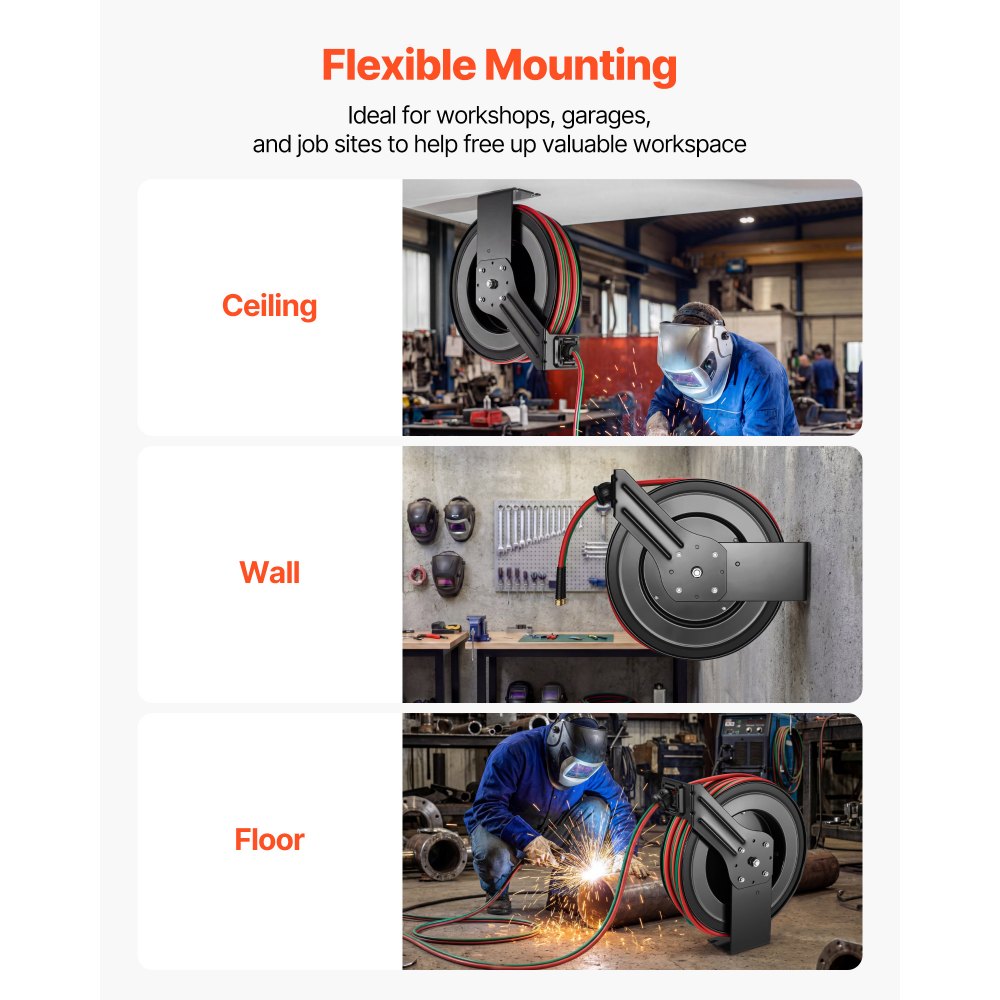 Flexible Mounting

Ideal for workshops, garages, and job sites to help free up valuable workspace

Ceiling

Wall

Floor